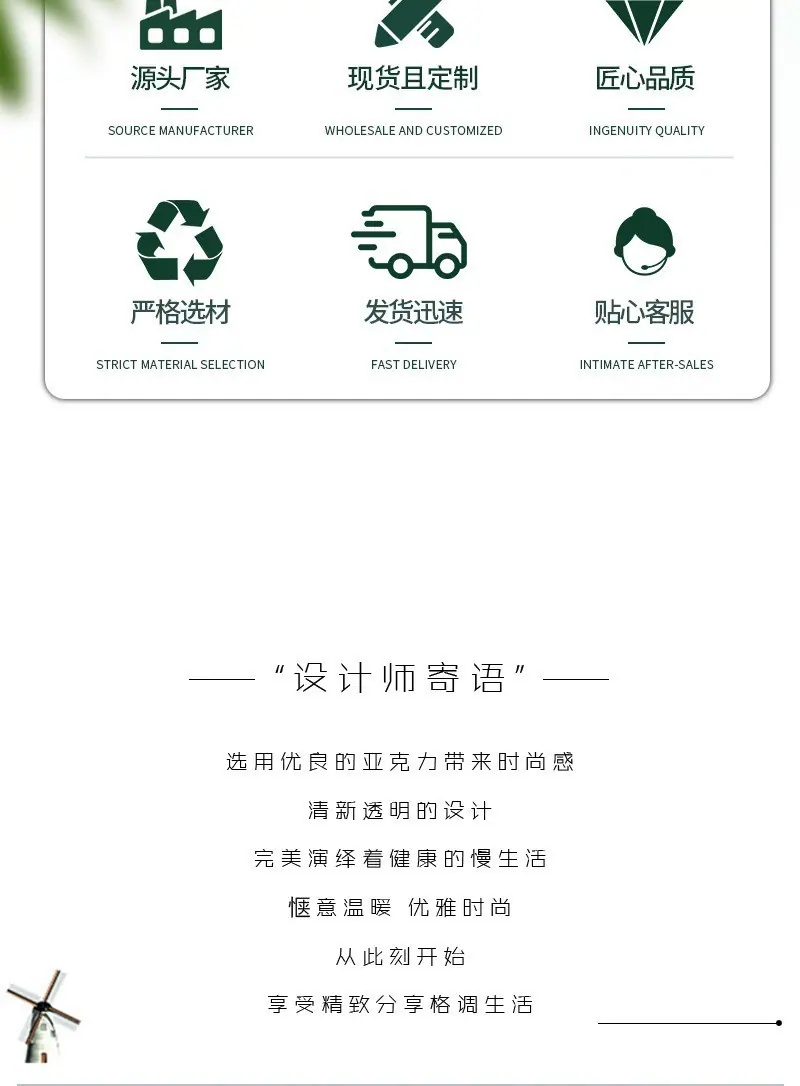 源头厂家

SOURCE MANUFACTURER

现货且定制

WHOLESALE AND CUSTOMIZED

匠心品质

INGENUITY QUALITY

严格选材

STRICT MATERIAL SELECTION

发货迅速

FAST DELIVERY

贴心客服

INTIMATE AFTER-SALES

“设计师寄语”

选用优良的亚克力带来时尚感

清新透明的设计

完美演绎着健康的慢生活

惬意温暖 优雅时尚

从此刻开始

享受精致分享格调生活